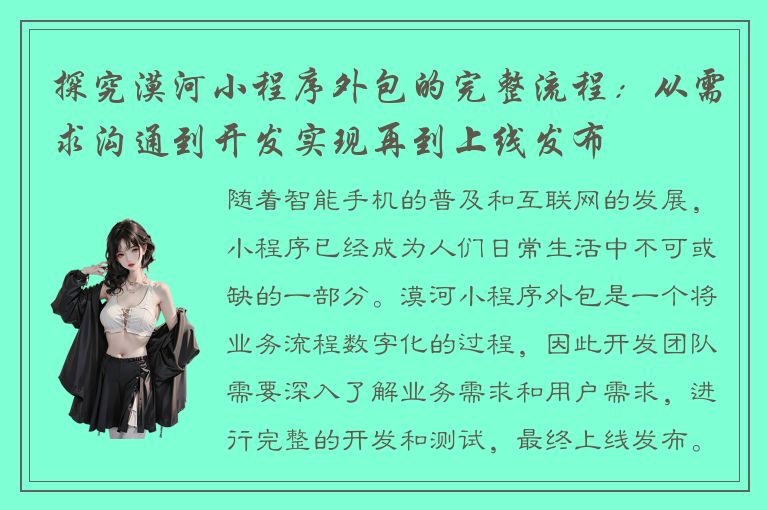 探究漠河小程序外包的完整流程：从需求沟通到开发实现再到上线发布

随着智能手机的普及和互联网的发展，小程序已经成为人们日常生活中不可或缺的一部分。漠河小程序外包是一个将业务流程数字化的过程，因此开发团队需要深入了解业务需求和用户需求，进行完整的开发和测试，最终上线发布。